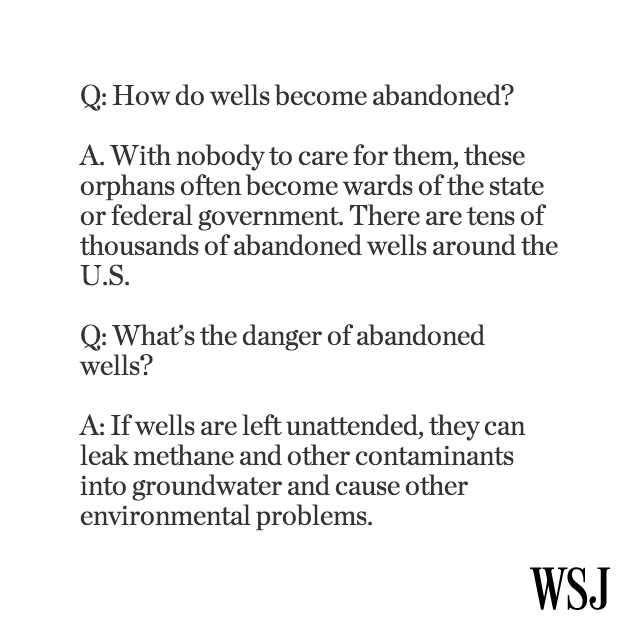 Q: How do wells become abandoned?

A. With nobody to care for them, these orphans often become wards of the state or federal government. There are tens of thousands of abandoned wells around the U.S.

Q: What's the danger of abandoned wells?

A: If wells are left unattended, they can leak methane and other contaminants into groundwater and cause other environmental problems.

WSJ